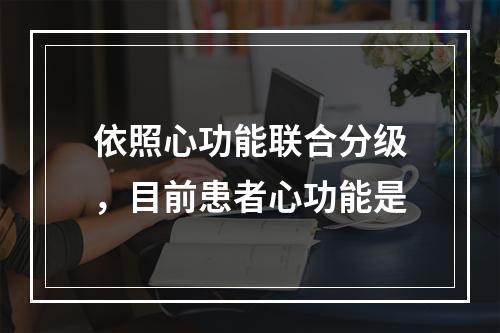 依照心功能联合分级，目前患者心功能是